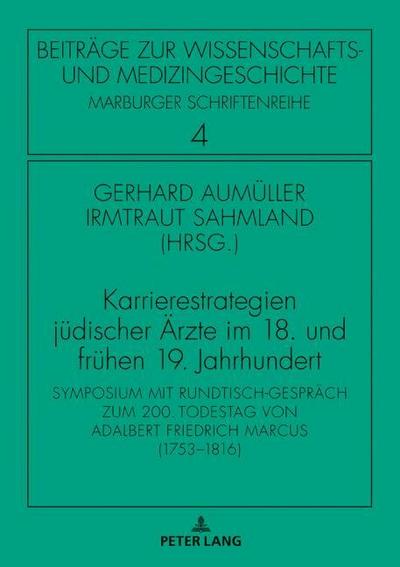 BEITRÄGE ZUR WISSENSCHAFTS- UND MEDIZINGESCHICHTE
MARBURGER SCHRIFTENREIHE
4

GERHARD AUMÜLLER
IRMTRAUT SAHMLAND
(HRSG.)

Karrierestrategien jüdischer Ärzte im 18. und frühen 19. Jahrhundert

SYMPOSIUM MIT RUNDTISCH-GESPRÄCH ZUM 200. TODESTAG VON ADALBERT FRIEDRICH MARCUS (1753–1816)

PETER LANG